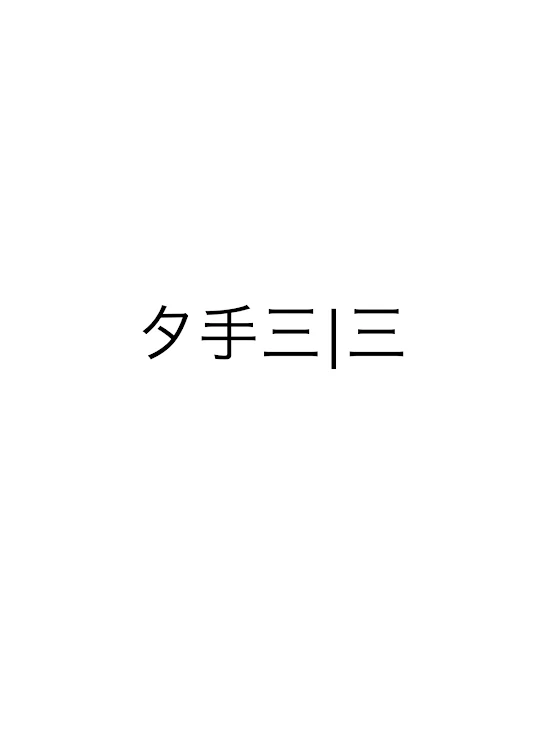 夕手三|三